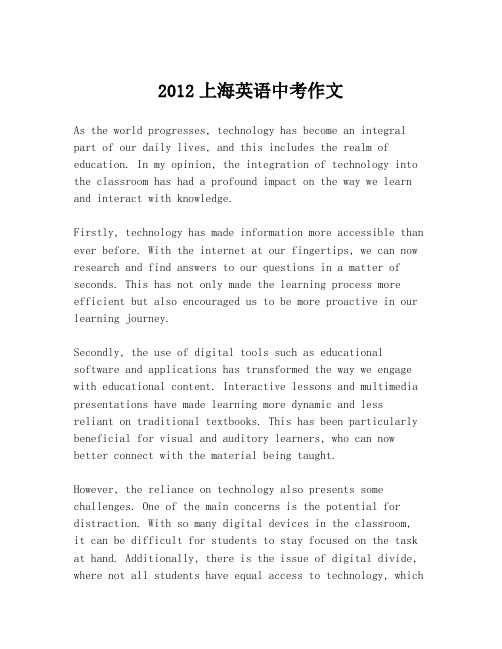 2012 上海英语中考作文

As the world progresses, technology has become an integral part of our daily lives, and this includes the realm of education. In my opinion, the integration of technology into the classroom has had a profound impact on the way we learn and interact with knowledge.

Firstly, technology has made information more accessible than ever before. With the internet at our fingertips, we can now research and find answers to our questions in a matter of seconds. This has not only made the learning process more efficient but also encouraged us to be more proactive in our learning journey.

Secondly, the use of digital tools such as educational software and applications has transformed the way we engage with educational content. Interactive lessons and multimedia presentations have made learning more dynamic and less reliant on traditional textbooks. This has been particularly beneficial for visual and auditory learners, who can now better connect with the material being taught.

However, the reliance on technology also presents some challenges. One of the main concerns is the potential for distraction. With so many digital devices in the classroom, it can be difficult for students to stay focused on the task at hand. Additionally, there is the issue of digital divide, where not all students have equal access to technology, which